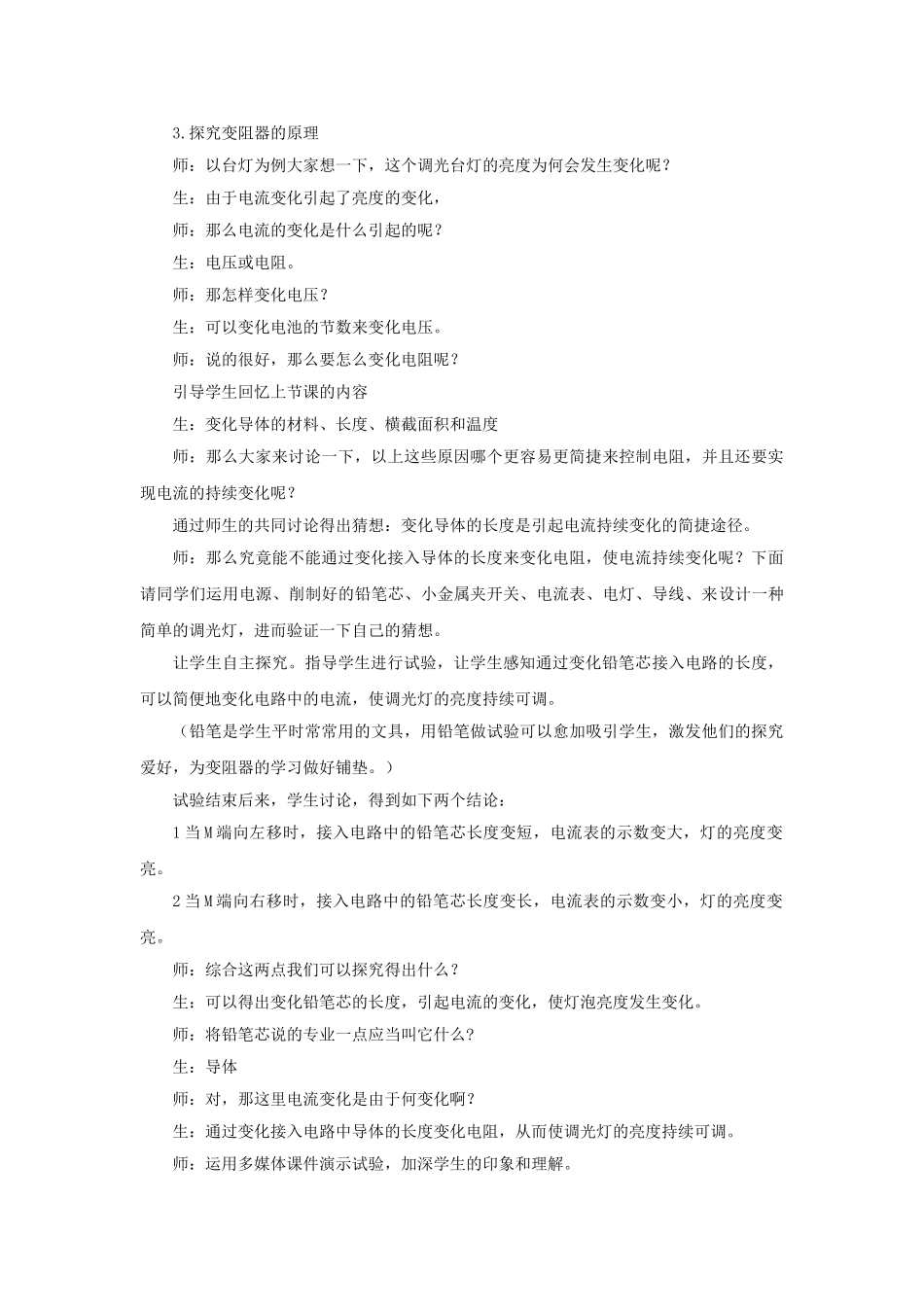 3.探究变阻器的原理

师：以台灯为例大家想一下，这个调光台灯的亮度为何会发生变化呢？

生：由于电流变化引起了亮度的变化，

师：那么电流的变化是什么引起的呢？

生：电压或电阻。

师：那怎样变化电压？

生：可以变化电池的节数来变化电压。

师：说的很好，那么要怎么变化电阻呢？

引导学生回忆上节课的内容

生：变化导体的材料、长度、横截面积和温度

师：那么大家来讨论一下，以上这些原因哪个更容易更简捷来控制电阻，并且还要实现电流的持续变化呢？

通过师生的共同讨论得出猜想：变化导体的长度是引起电流持续变化的简捷途径。

师：那么究竟能不能通过变化接入导体的长度来变化电阻，使电流持续变化呢？下面请同学们运用电源、削制好的铅笔芯、小金属夹开关、电流表、电灯、导线、来设计一种简单的调光灯，进而验证一下自己的猜想。

让学生自主探究。指导学生进行试验，让学生感知通过变化铅笔芯接入电路的长度，可以简便地变化电路中的电流，使调光灯的亮度持续可调。

（铅笔是学生平时常常用的文具，用铅笔做试验可以愈加吸引学生，激发他们的探究爱好，为变阻器的学习做好铺垫。）

试验结束后来，学生讨论，得到如下两个结论：

1当M端向左移时，接入电路中的铅笔芯长度变短，电流表的示数变大，灯的亮度变亮。

2当M端向右移时，接入电路中的铅笔芯长度变长，电流表的示数变小，灯的亮度变亮。

师：综合这两点我们可以探究得出什么？

生：可以得出变化铅笔芯的长度，引起电流的变化，使灯泡亮度发生变化。

师：将铅笔芯说的专业一点应当叫它什么？

生：导体

师：对，那这里电流变化是由于何变化啊？

生：通过变化接入电路中导体的长度变化电阻，从而使调光灯的亮度持续可调。

师：运用多媒体课件演示试验，加深学生的印象和理解。